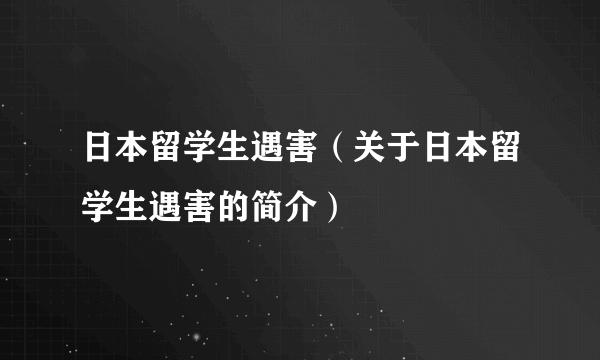 日本留学生遇害（关于日本留学生遇害的简介）